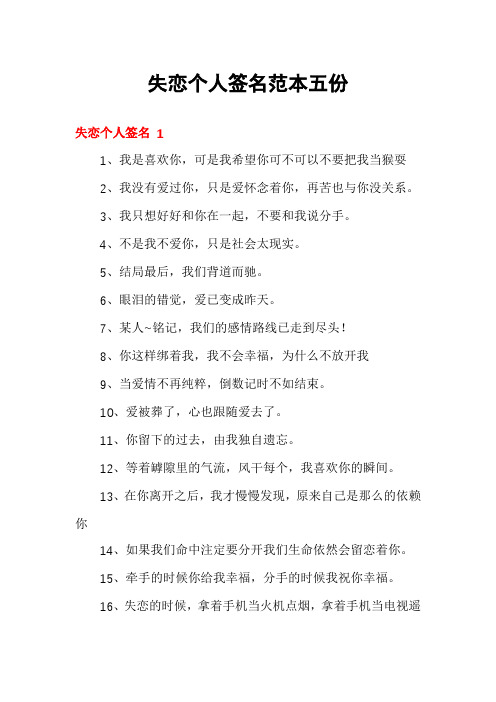 失恋个人签名范本五份

失恋个人签名 1

1、我是喜欢你，可是我希望你可不可以不要把我当猴耍

2、我没有爱过你，只是爱怀念着你，再苦也与你没关系。

3、我只想好好和你在一起，不要和我说分手。

4、不是我不爱你，只是社会太现实。

5、结局最后，我们背道而驰。

6、眼泪的错觉，爱已变成昨天。

7、某人~铭记，我们的感情路线已走到尽头！

8、你这样绑着我，我不会幸福，为什么不放开我

9、当爱情不再纯粹，倒数记时不如结束。

10、爱被葬了，心也跟随爱去了。

11、你留下的过去，由我独自遗忘。

12、等着罅隙里的气流，风干每个，我喜欢你的瞬间。

13、在你离开之后，我才慢慢发现，原来自己是那么的依赖你

14、如果我们命中注定要分开我们生命依然会留恋着你。

15、牵手的时候你给我幸福，分手的时候我祝你幸福。

16、失恋的时候，拿着手机当火机点烟，拿着手机当电视遥